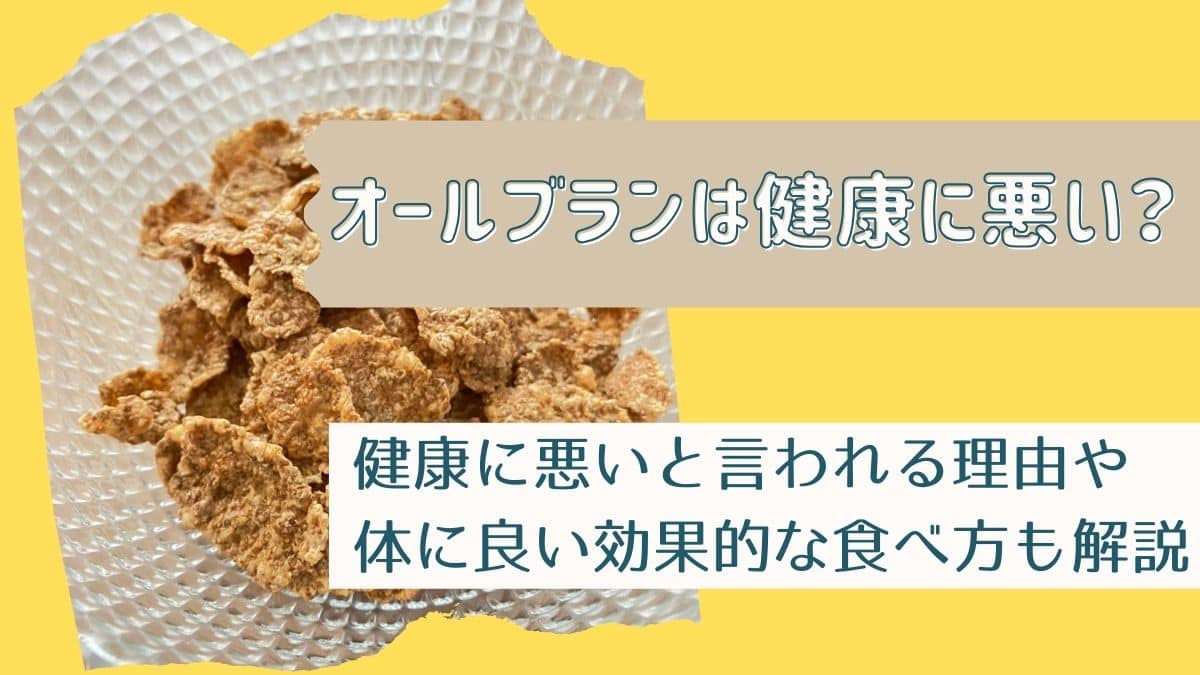 オールブランは健康に悪い？

健康に悪いと言われる理由や
体に良い効果的な食べ方も解説